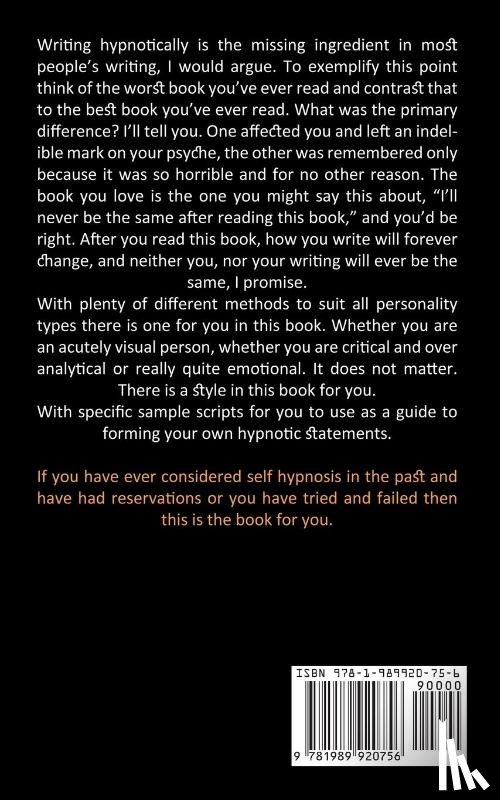 Writing hypnotically is the missing ingredient in most people's writing, I would argue. To exemplify this point think of the worst book you've ever read and contrast that to the best book you've ever read. What was the primary difference? I'll tell you. One affected you and left an indelible mark on your psyche, the other was remembered only because it was so horrible and for no other reason. The book you love is the one you might say this about, "I'll never be the same after reading this book," and you'd be right. After you read this book, how you write will forever change, and neither you, nor your writing will ever be the same, I promise.
With plenty of different methods to suit all personality types there is one for you in this book. Whether you are an acutely visual person, whether you are critical and over analytical or really quite emotional. It does not matter. There is a style in this book for you.
With specific sample scripts for you to use as a guide to forming your own hypnotic statements.

If you have ever considered self hypnosis in the past and have had reservations or you have tried and failed then this is the book for you.

ISBN 978-1-989920-75-6
90000
9 781989 920756